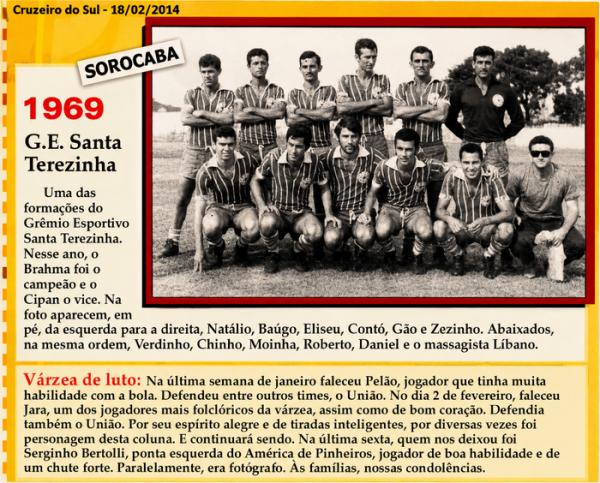 Cruzeiro do Sul - 18/02/2014

SOROCABA

1969

G.E. Santa Terezinha

Uma das formações do Grêmio Esportivo Santa Terezinha. Nesse ano, o Brahma foi o campeão e o Cipan o vice. Na foto aparecem, em pé, da esquerda para a direita, Natálio, Baúgo, Eliseu, Contó, Gão e Zezinho. Abaixados, na mesma ordem, Verdinho, Chinho, Moinha, Roberto, Daniel e o massagista Líbano.

Várzea de luto: Na última semana de janeiro faleceu Pelão, jogador que tinha muita habilidade com a bola. Defendeu entre outros times, o União. No dia 2 de fevereiro, faleceu Jara, um dos jogadores mais folclóricos da várzea, assim como de bom coração. Defendia também o União. Por seu espírito alegre e de tiradas inteligentes, por diversas vezes foi personagem desta coluna. E continuará sendo. Na última sexta, quem nos deixou foi Serginho Bertolli, ponta esquerda do América de Pinheiros, jogador de boa habilidade e de um chute forte. Paralelamente, era fotógrafo. Às famílias, nossas condolências.